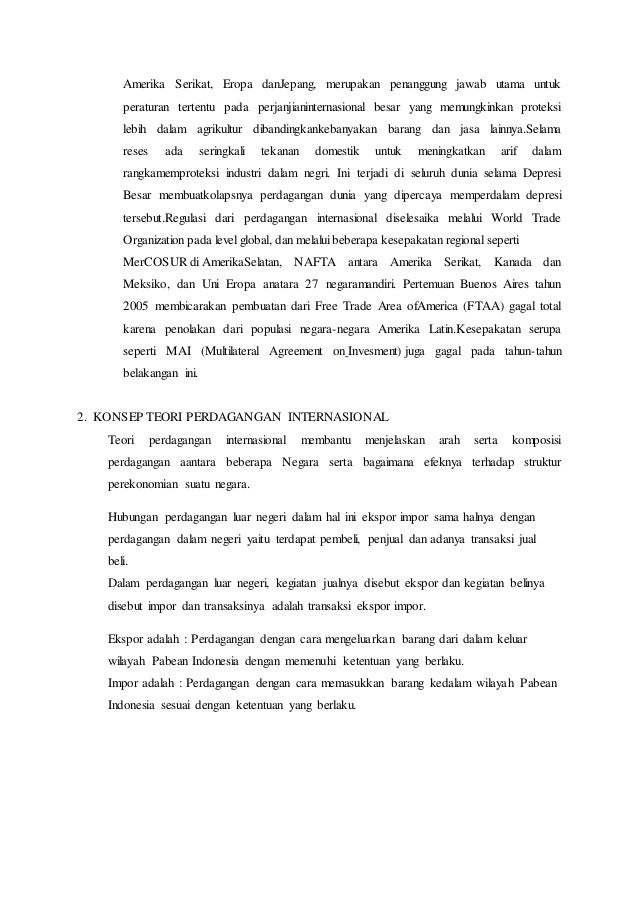 Amerika Serikat, Eropa danJepang, merupakan penanggung jawab utama untuk peraturan tertentu pada perjanjianinternasional besar yang memungkinkan proteksi lebih dalam agrikultur dibandingkankebanyakan barang dan jasa lainnya.Selama reses ada seringkali tekanan domestik untuk meningkatkan arif dalam rangkamemproteksi industri dalam negri. Ini terjadi di seluruh dunia selama Depresi Besar membuatkolapsnya perdagangan dunia yang dipercaya memperdalam depresi tersebut.Regulasi dari perdagangan internasional diselesaika melalui World Trade Organization pada level global, dan melalui beberapa kesepakatan regional seperti MerCOSUR di AmerikaSelatan, NAFTA antara Amerika Serikat, Kanada dan Meksiko, dan Uni Eropa anatara 27 negaramandiri. Pertemuan Buenos Aires tahun 2005 membicarakan pembuatan dari Free Trade Area ofAmerica (FTAA) gagal total karena penolakan dari populasi negara-negara Amerika Latin.Kesepakatan serupa seperti MAI (Multilateral Agreement on Invesment) juga gagal pada tahun-tahun belakangan ini.

2. KONSEP TEORI PERDAGANGAN INTERNASIONAL

Teori perdagangan internasional membantu menjelaskan arah serta komposisi perdagangan aantara beberapa Negara serta bagaimana efeknya terhadap struktur perekonomian suatu negara.

Hubungan perdagangan luar negeri dalam hal ini ekspor impor sama halnya dengan perdagangan dalam negeri yaitu terdapat pembeli, penjual dan adanya transaksi jual beli.
Dalam perdagangan luar negeri, kegiatan jualnya disebut ekspor dan kegiatan belinya disebut impor dan transaksinya adalah transaksi ekspor impor.

Ekspor adalah : Perdagangan dengan cara mengeluarkan barang dari dalam keluar wilayah Pabean Indonesia dengan memenuhi ketentuan yang berlaku.
Impor adalah : Perdagangan dengan cara memasukkan barang kedalam wilayah Pabean Indonesia sesuai dengan ketentuan yang berlaku.